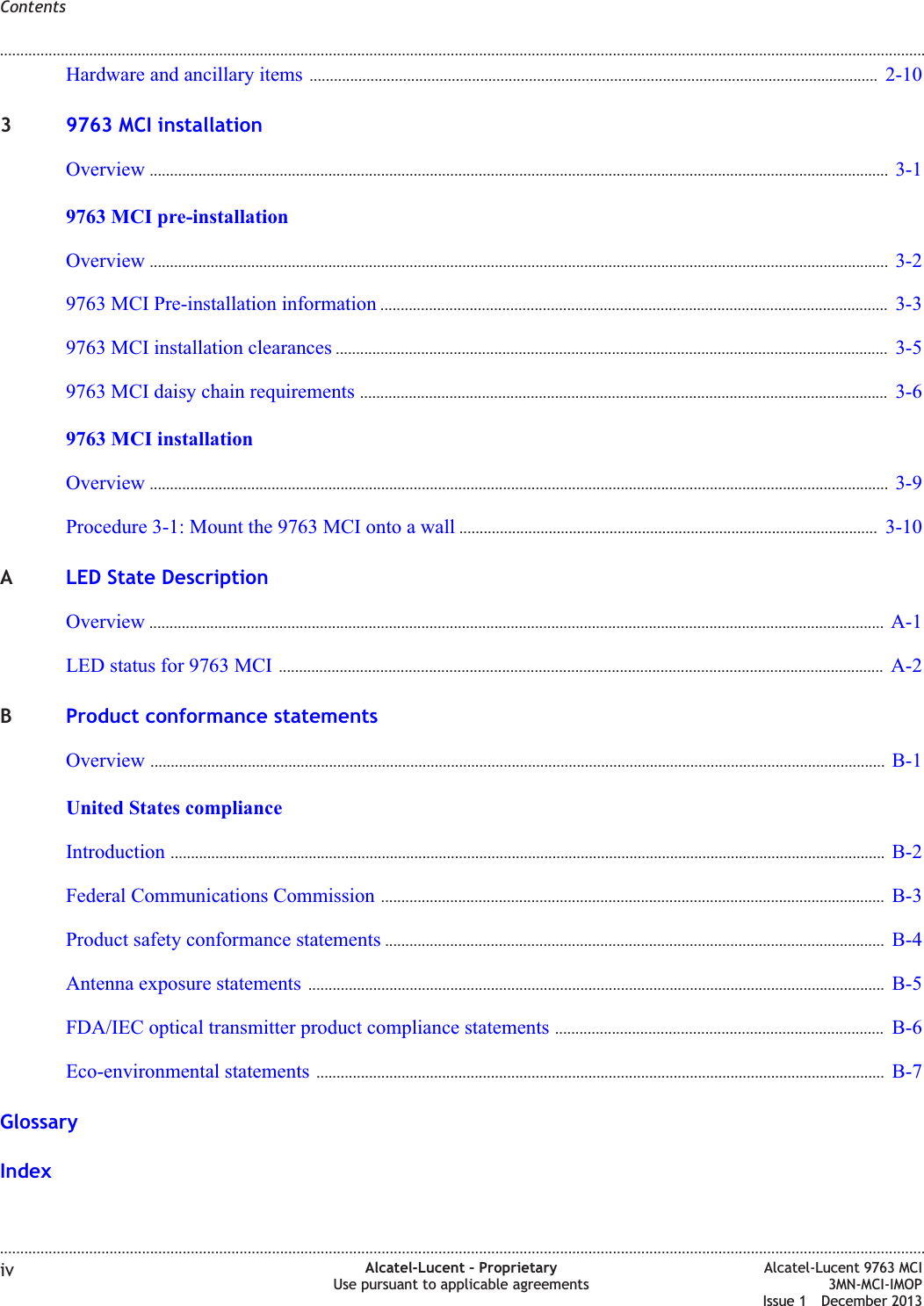 Contents

Hardware and ancillary items ........ 2-10

3 9763 MCI installation

Overview ........ 3-1

9763 MCI pre-installation

Overview ........ 3-2

9763 MCI Pre-installation information ........ 3-3

9763 MCI installation clearances ........ 3-5

9763 MCI daisy chain requirements ........ 3-6

9763 MCI installation

Overview ........ 3-9

Procedure 3-1: Mount the 9763 MCI onto a wall ........ 3-10

A LED State Description

Overview ........ A-1

LED status for 9763 MCI ........ A-2

B Product conformance statements

Overview ........ B-1

United States compliance

Introduction ........ B-2

Federal Communications Commission ........ B-3

Product safety conformance statements ........ B-4

Antenna exposure statements ........ B-5

FDA/IEC optical transmitter product compliance statements ........ B-6

Eco-environmental statements ........ B-7

Glossary

Index

iv

Alcatel-Lucent – Proprietary
Use pursuant to applicable agreements

Alcatel-Lucent 9763 MCI
3MN-MCI-IMOP
Issue 1 December 2013